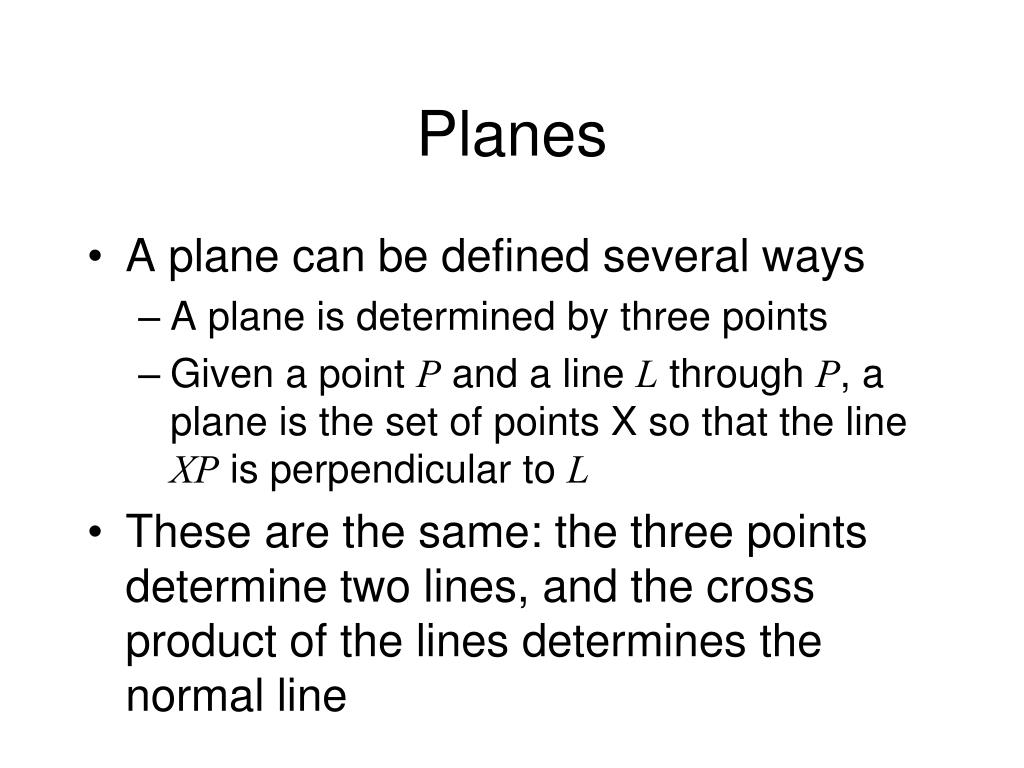 Planes

• A plane can be defined several ways
  – A plane is determined by three points
  – Given a point $P$ and a line $L$ through $P$, a plane is the set of points X so that the line $XP$ is perpendicular to $L$

• These are the same: the three points determine two lines, and the cross product of the lines determines the normal line